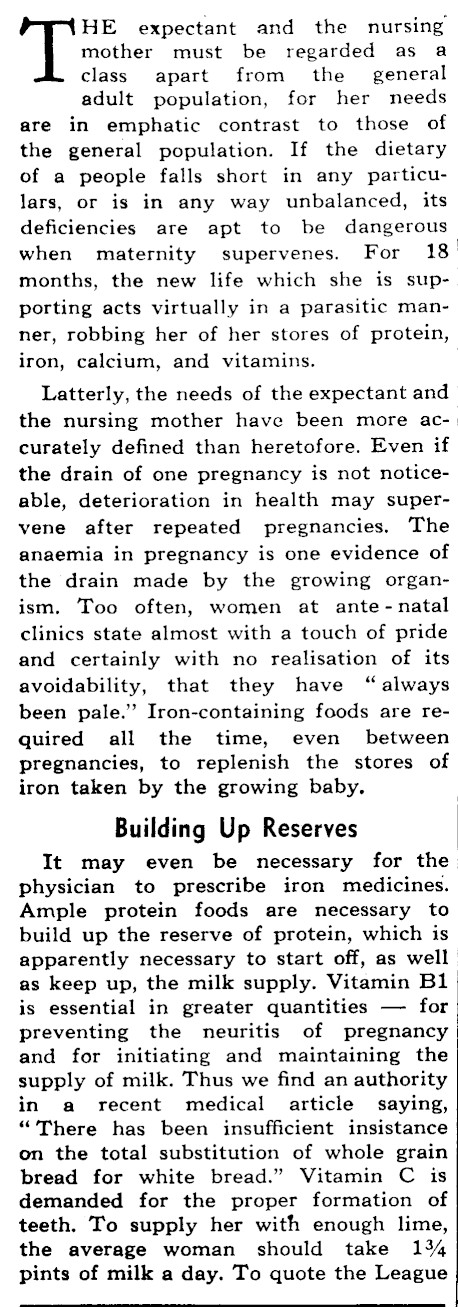 THE expectant and the nursing mother must be regarded as a class apart from the general adult population, for her needs are in emphatic contrast to those of the general population. If the dietary of a people falls short in any particulars, or is in any way unbalanced, its deficiencies are apt to be dangerous when maternity supervenes. For 18 months, the new life which she is supporting acts virtually in a parasitic manner, robbing her of her stores of protein, iron, calcium, and vitamins.

Latterly, the needs of the expectant and the nursing mother have been more accurately defined than heretofore. Even if the drain of one pregnancy is not noticeable, deterioration in health may supervene after repeated pregnancies. The anaemia in pregnancy is one evidence of the drain made by the growing organism. Too often, women at ante-natal clinics state almost with a touch of pride and certainly with no realisation of its avoidability, that they have "always been pale." Iron-containing foods are required all the time, even between pregnancies, to replenish the stores of iron taken by the growing baby.

Building Up Reserves

It may even be necessary for the physician to prescribe iron medicines. Ample protein foods are necessary to build up the reserve of protein, which is apparently necessary to start off, as well as keep up, the milk supply. Vitamin B1 is essential in greater quantities — for preventing the neuritis of pregnancy and for initiating and maintaining the supply of milk. Thus we find an authority in a recent medical article saying, "There has been insufficient insistance on the total substitution of whole grain bread for white bread." Vitamin C is demanded for the proper formation of teeth. To supply her with enough lime, the average woman should take $1\frac{3}{4}$ pints of milk a day. To quote the League